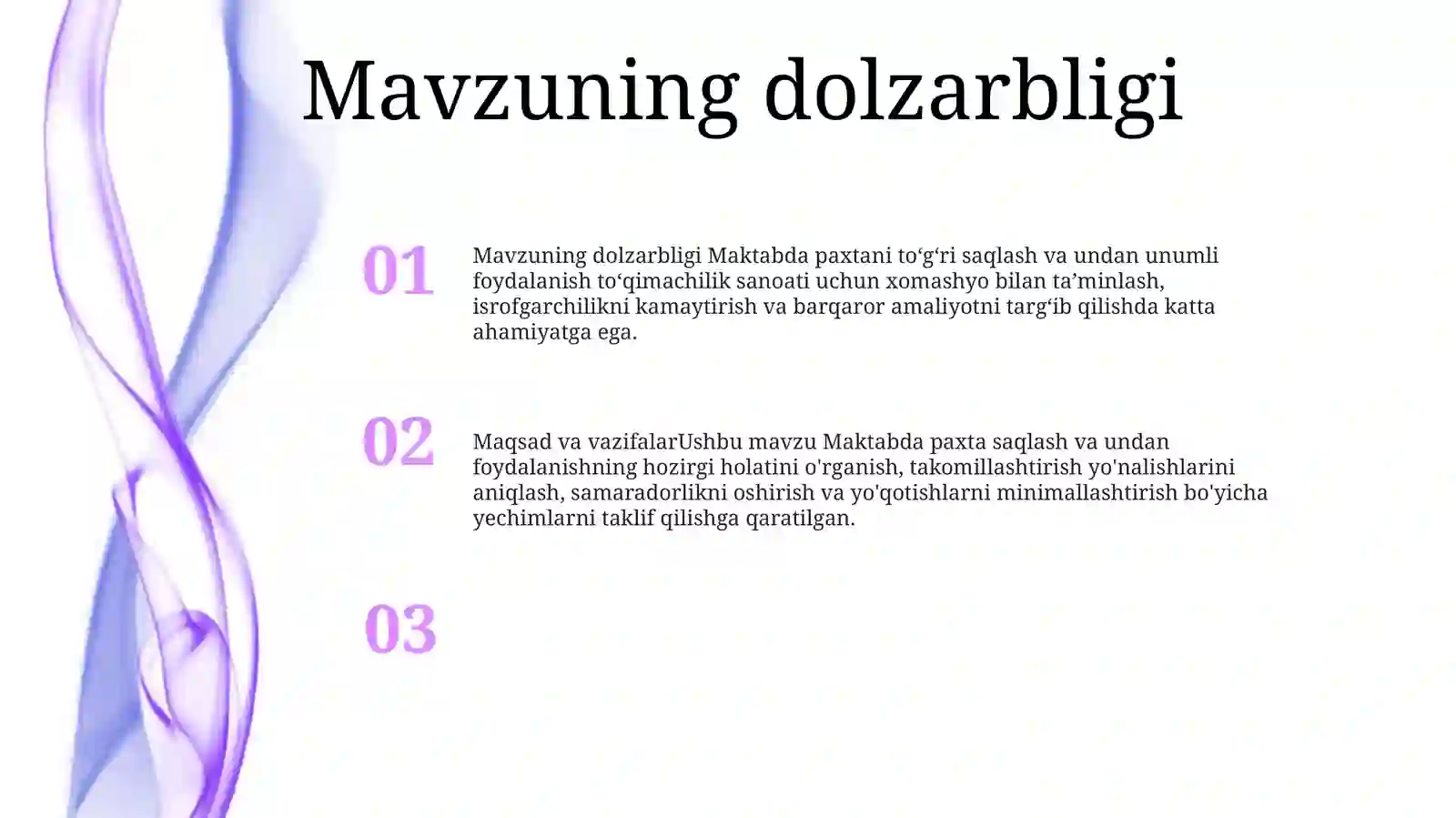 Mavzuning dolzarbligi

01

Mavzuning dolzarbligi Maktabda paxtani to‘g‘ri saqlash va undan unumli foydalanish to‘qimachilik sanoati uchun xomashyo bilan ta’minlash, isrofgarchilikni kamaytirish va barqaror amaliyotni targ‘ib qilishda katta ahamiyatga ega.

02

Maqsad va vazifalarUshbu mavzu Maktabda paxta saqlash va undan foydalanishning hozirgi holatini o'rganish, takomillashtirish yo'nalishlarini aniqlash, samaradorlikni oshirish va yo'qotishlarni minimallashtirish bo'yicha yechimlarni taklif qilishga qaratilgan.

03